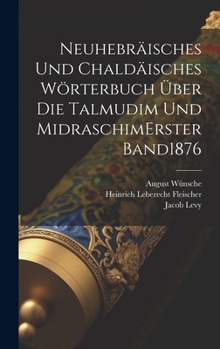 Neuhebräisches Und Chaldäisches Wörterbuch Über Die Talmudim Und MidraschimErster Band1876

August Wünsche
Heinrich Leberecht Fleischer
Jacob Levy